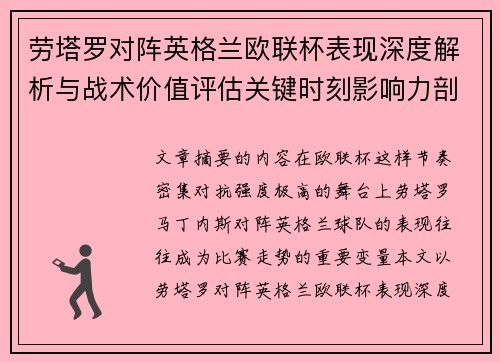 劳塔罗对阵英格兰欧联杯表现深度解析与战术价值评估关键时刻影响力剖

文章摘要的内容在欧联杯这样节奏密集对抗强度极高的舞台上劳塔罗马丁内斯对阵英格兰球队的表现往往成为比赛走势的重要变量本文以劳塔罗对阵英格兰欧联杯表现深度